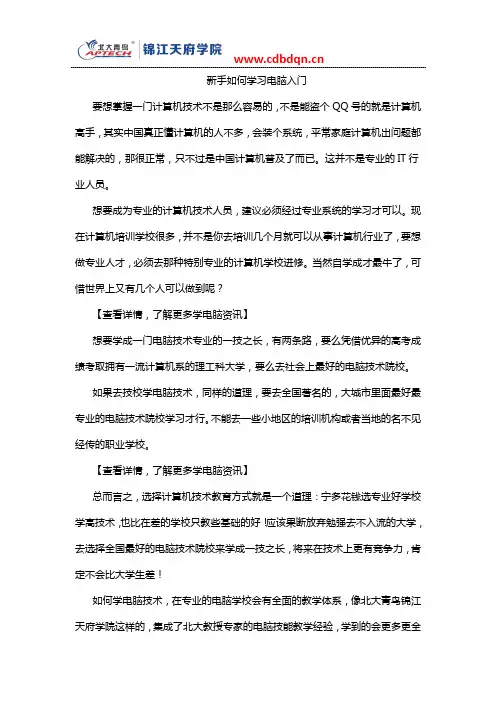 北大青鸟 APTECH 锦江天府学院 www.cdbdqn.cn

新手如何学习电脑入门

要想掌握一门计算机技术不是那么容易的，不是能盗个 QQ 号的就是计算机高手，其实中国真正懂计算机的人不多，会装个系统，平常家庭计算机出问题都能解决的，那很正常，只不过是中国计算机普及了而已。这并不是专业的 IT 行业人员。

想要成为专业的计算机技术人员，建议必须经过专业系统的学习才可以。现在计算机培训学校很多，并不是你去培训几个月就可以从事计算机行业了，要想做专业人才，必须去那种特别专业的计算机学校进修。当然自学成才最牛了，可惜世界上又有几个人可以做到呢？

【查看详情，了解更多学电脑资讯】

想要学成一门电脑技术专业的一技之长，有两条路，要么凭借优异的高考成绩考取拥有一流计算机系的理工科大学，要么去社会上最好的电脑技术院校。

如果去技校学电脑技术，同样的道理，要去全国著名的，大城市里面最好最专业的电脑技术院校学习才行。不能去一些小地区的培训机构或者当地的名不见经传的职业学校。

【查看详情，了解更多学电脑资讯】

总而言之，选择计算机技术教育方式就是一个道理：宁多花钱选专业好学校学高技术，也比在差的学校只教些基础的好！应该果断放弃勉强去不入流的大学，去选择全国最好的电脑技术院校来学成一技之长，将来在技术上更有竞争力，肯定不会比大学生差！

如何学电脑技术，在专业的电脑学校会有全面的教学体系，像北大青鸟锦江天府学院这样的，集成了北大教授专家的电脑技能教学经验，学到的会更多更全